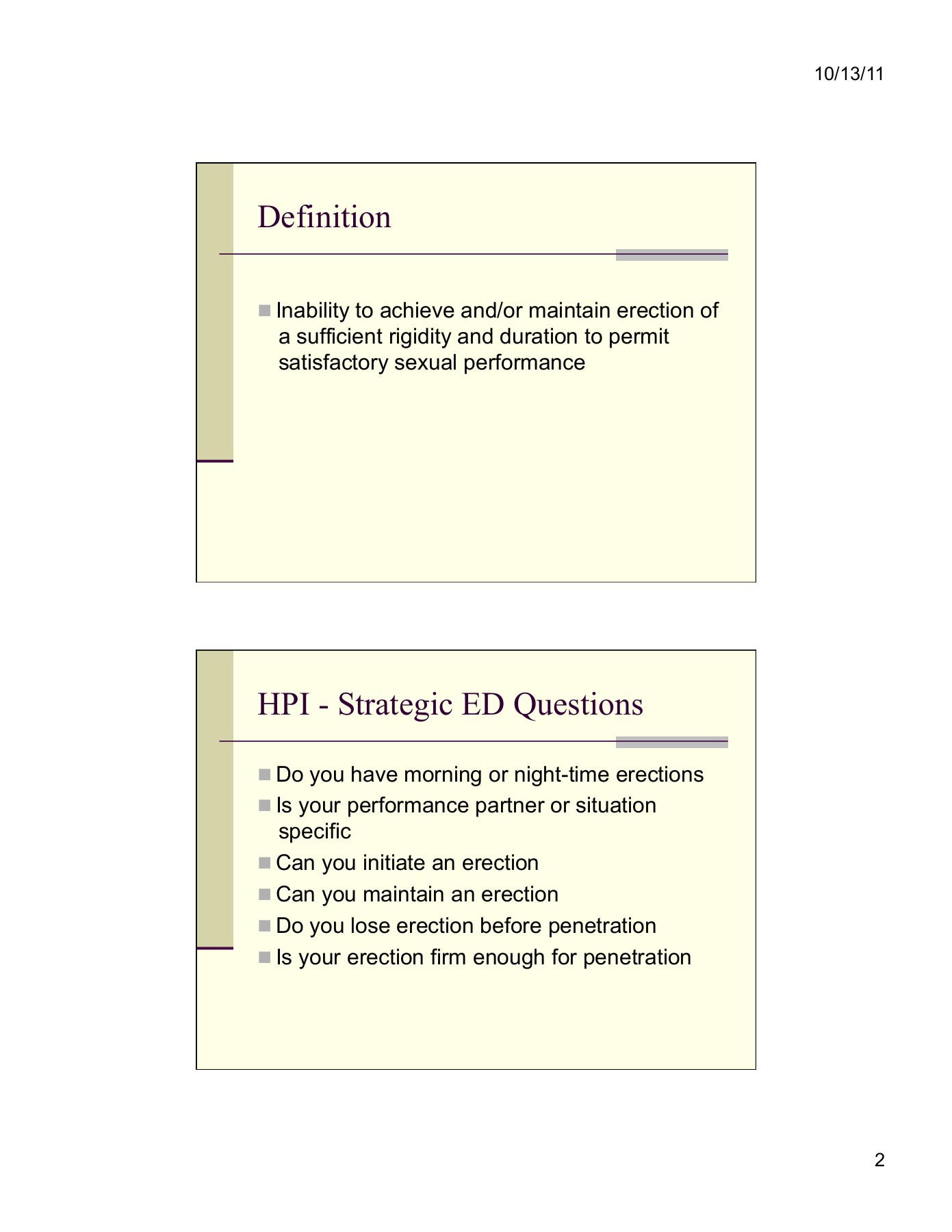 10/13/11

Definition

Inability to achieve and/or maintain erection of a sufficient rigidity and duration to permit satisfactory sexual performance

HPI - Strategic ED Questions

Do you have morning or night-time erections

Is your performance partner or situation specific

Can you initiate an erection

Can you maintain an erection

Do you lose erection before penetration

Is your erection firm enough for penetration

2